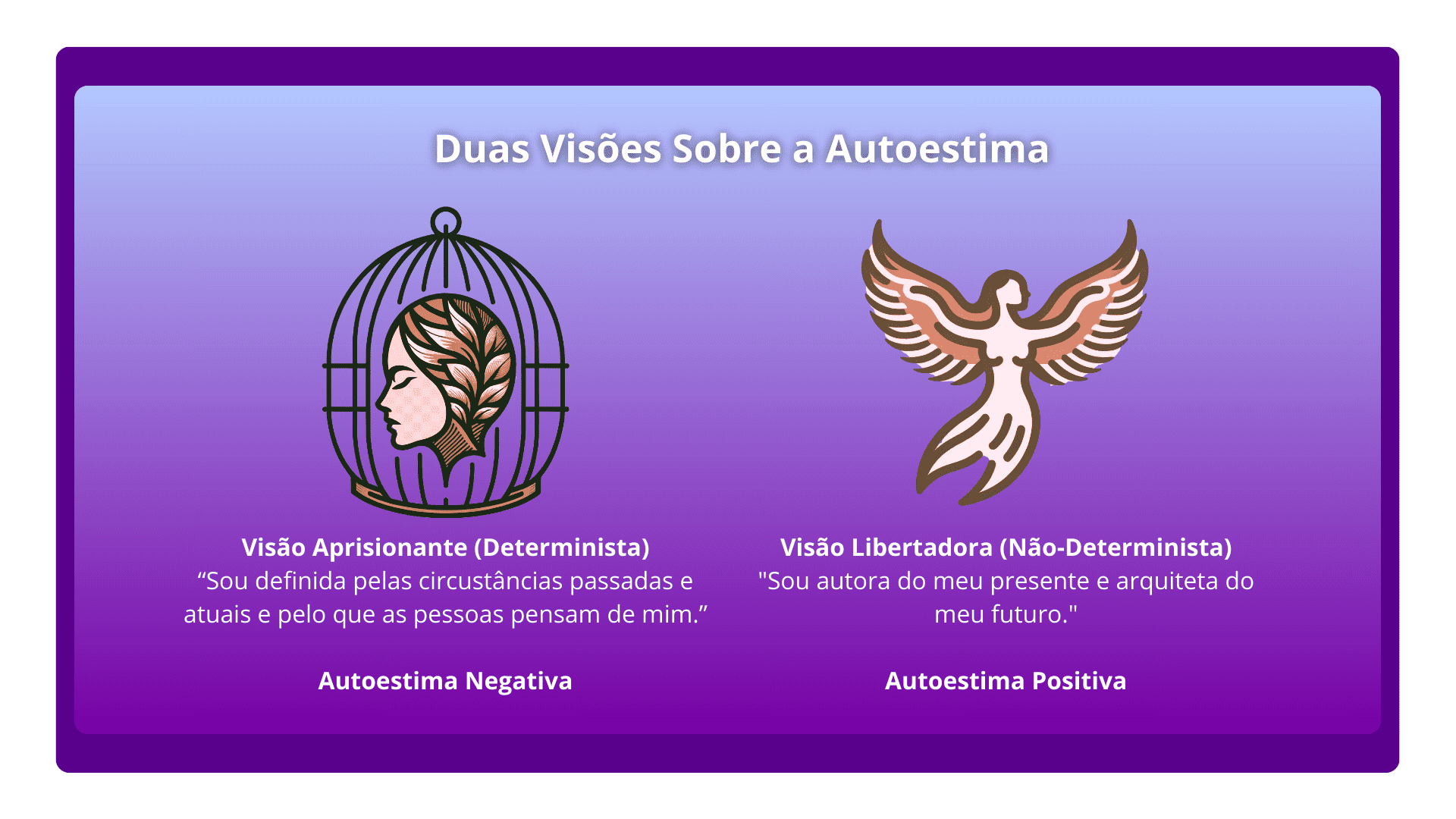 Duas Visões Sobre a Autoestima

Visão Aprisionante (Determinista)
"Sou definida pelas circustâncias passadas e atuais e pelo que as pessoas pensam de mim."

Autoestima Negativa

Visão Libertadora (Não-Determinista)
"Sou autora do meu presente e arquiteta do meu futuro."

Autoestima Positiva